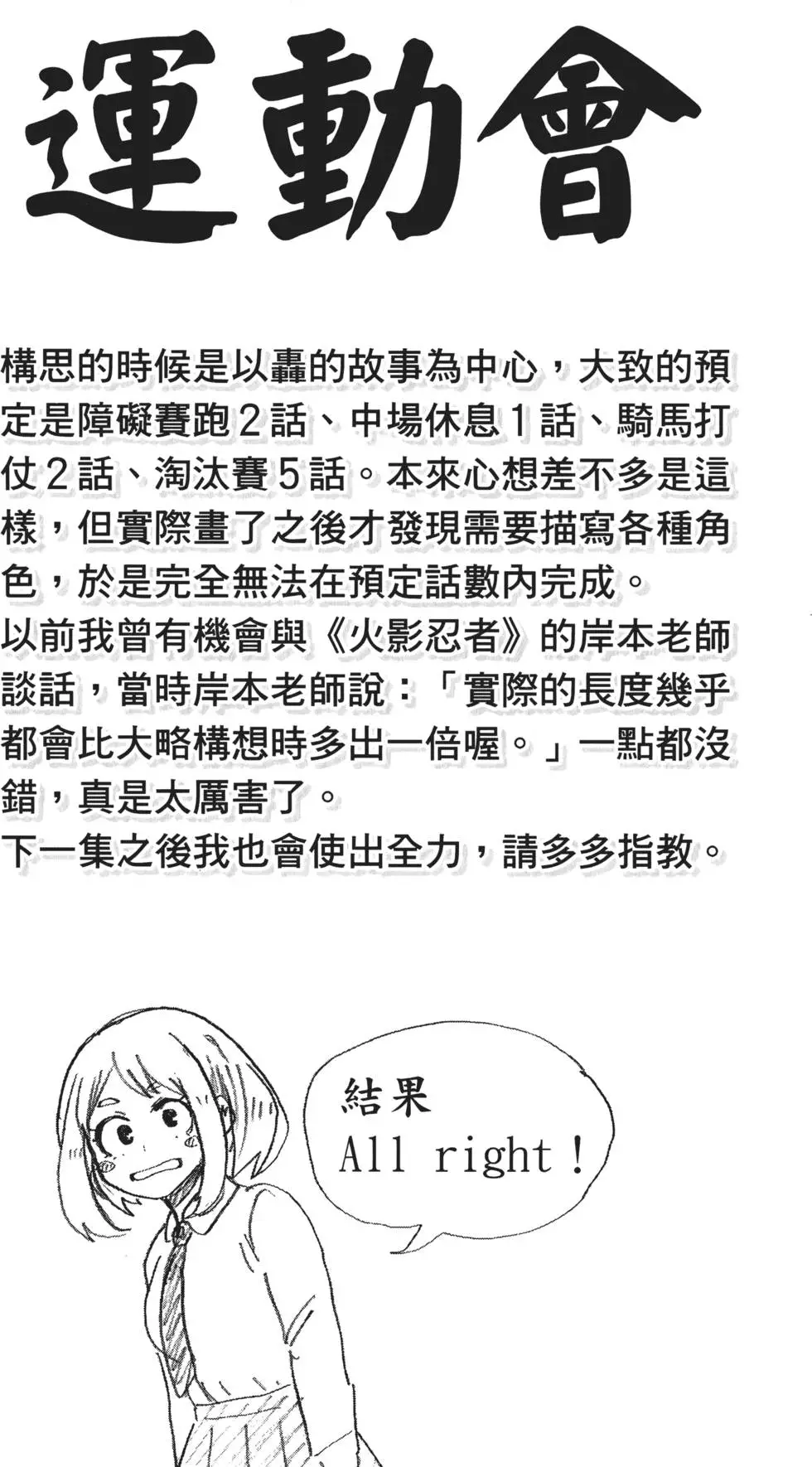 運動會

構思的時候是以轟的故事為中心，大致的預定是障礙賽跑2話、中場休息1話、騎馬打仗2話、淘汰賽5話。本來心想差不多是這樣，但實際畫了之後才發現需要描寫各種角色，於是完全無法在預定話數內完成。

以前我曾有機會與《火影忍者》的岸本老師談話，當時岸本老師說：「實際的長度幾乎都會比大略構想時多出一倍喔。」一點都沒錯，真是太厲害了。

下一集之後我也會使出全力，請多多指教。

結果
All right！